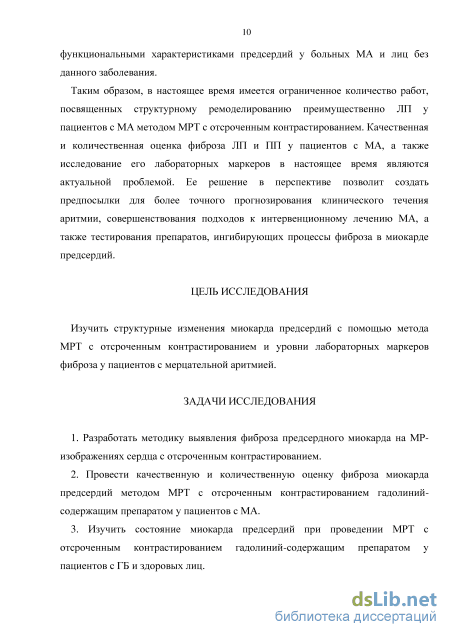 10

функциональными характеристиками предсердий у больных МА и лиц без данного заболевания.

Таким образом, в настоящее время имеется ограниченное количество работ, посвященных структурному ремоделированию преимущественно ЛП у пациентов с МА методом МРТ с отсроченным контрастированием. Качественная и количественная оценка фиброза ЛП и ПП у пациентов с МА, а также исследование его лабораторных маркеров в настоящее время являются актуальной проблемой. Ее решение в перспективе позволит создать предпосылки для более точного прогнозирования клинического течения аритмии, совершенствования подходов к интервенционному лечению МА, а также тестирования препаратов, ингибирующих процессы фиброза в миокарде предсердий.

ЦЕЛЬ ИССЛЕДОВАНИЯ

Изучить структурные изменения миокарда предсердий с помощью метода МРТ с отсроченным контрастированием и уровни лабораторных маркеров фиброза у пациентов с мерцательной аритмией.

ЗАДАЧИ ИССЛЕДОВАНИЯ

1. Разработать методику выявления фиброза предсердного миокарда на МР-изображениях сердца с отсроченным контрастированием.

2. Провести качественную и количественную оценку фиброза миокарда предсердий методом МРТ с отсроченным контрастированием гадолиний-содержащим препаратом у пациентов с МА.

3. Изучить состояние миокарда предсердий при проведении МРТ с отсроченным контрастированием гадолиний-содержащим препаратом у пациентов с ГБ и здоровых лиц.

dsLib.net
библиотека диссертаций